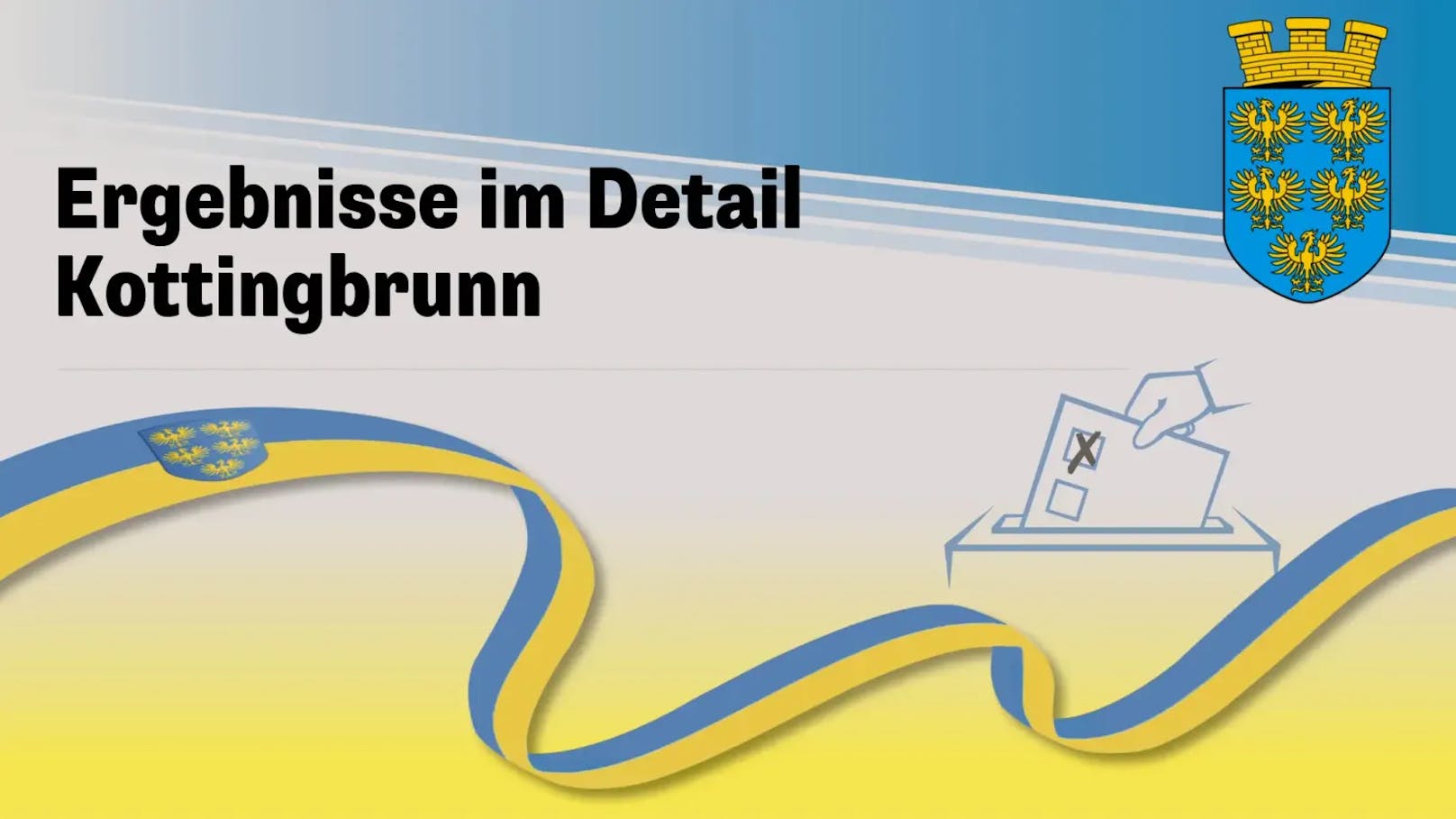 Ergebnisse im Detail
Kottingbrunn